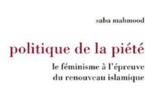 saba mahmood

politique de la piété

le féminisme à l'épreuve du renouveau islamique